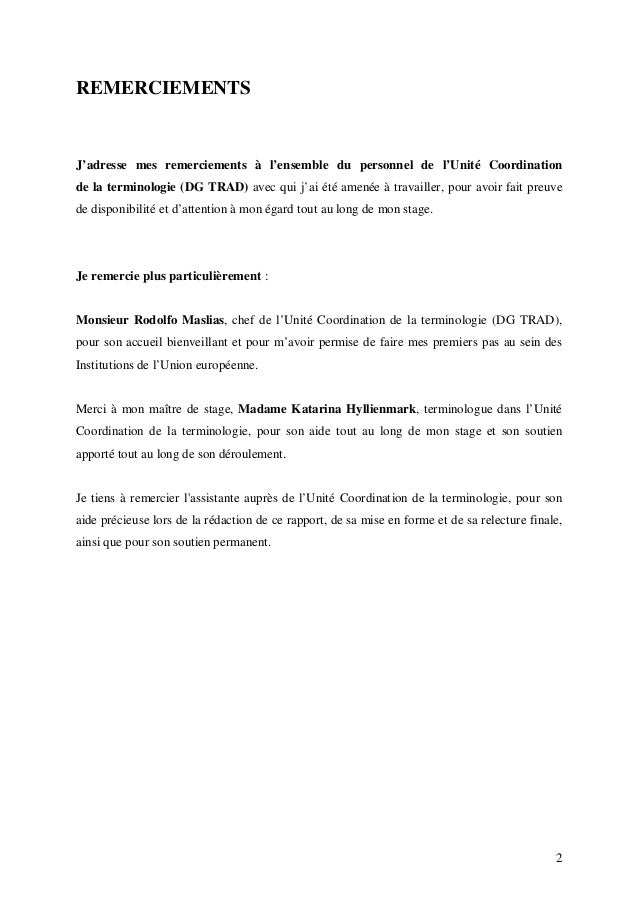 REMERCIEMENTS

J'adresse mes remerciements à l'ensemble du personnel de l'Unité Coordination de la terminologie (DG TRAD) avec qui j'ai été amenée à travailler, pour avoir fait preuve de disponibilité et d'attention à mon égard tout au long de mon stage.

Je remercie plus particulièrement :

Monsieur Rodolfo Maslias, chef de l'Unité Coordination de la terminologie (DG TRAD), pour son accueil bienveillant et pour m'avoir permise de faire mes premiers pas au sein des Institutions de l'Union européenne.

Merci à mon maître de stage, Madame Katarina Hyllienmark, terminologue dans l'Unité Coordination de la terminologie, pour son aide tout au long de mon stage et son soutien apporté tout au long de son déroulement.

Je tiens à remercier l'assistante auprès de l'Unité Coordination de la terminologie, pour son aide précieuse lors de la rédaction de ce rapport, de sa mise en forme et de sa relecture finale, ainsi que pour son soutien permanent.

2